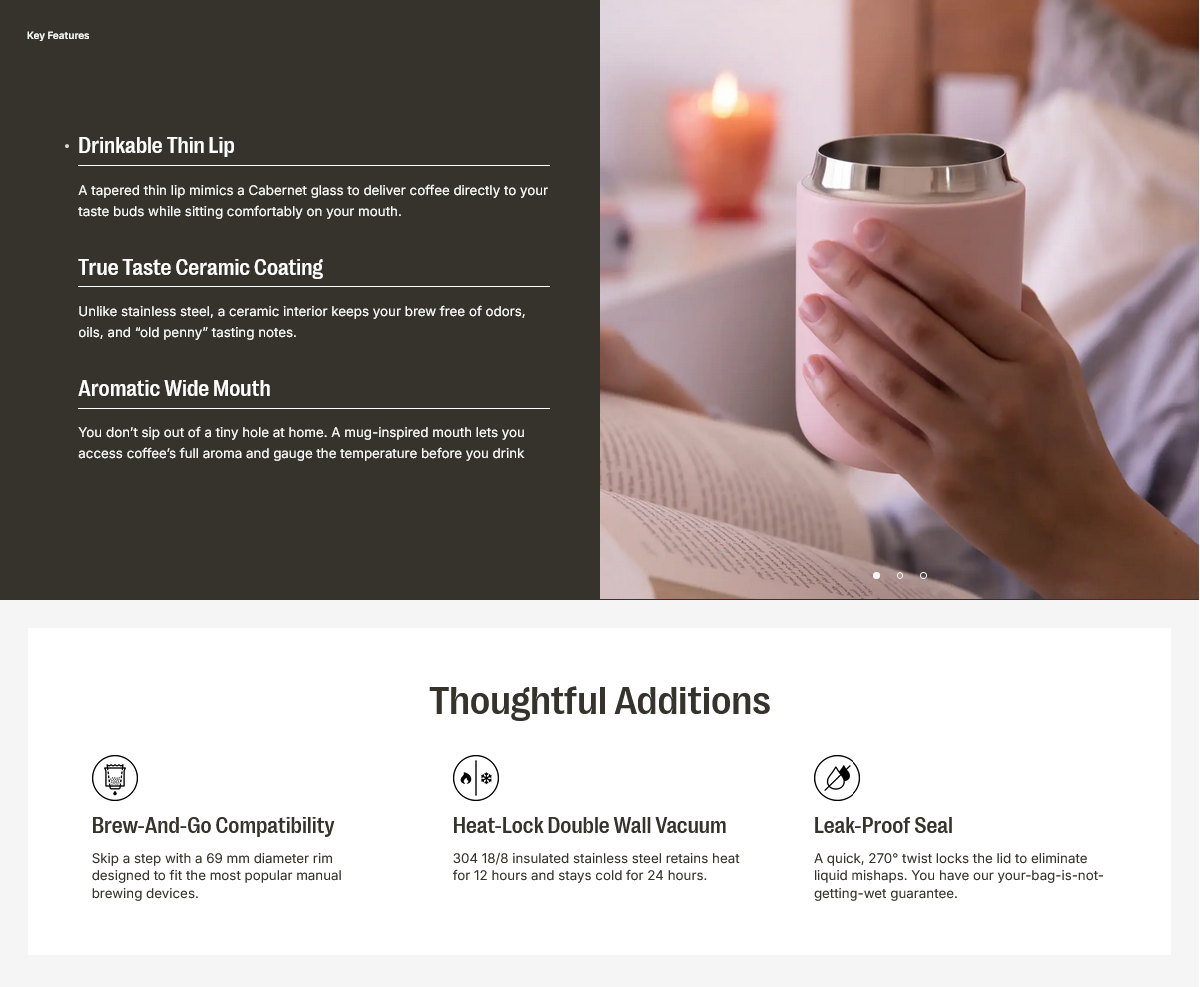 Key Features

Drinkable Thin Lip

A tapered thin lip mimics a Cabernet glass to deliver coffee directly to your taste buds while sitting comfortably on your mouth.

True Taste Ceramic Coating

Unlike stainless steel, a ceramic interior keeps your brew free of odors, oils, and "old penny" tasting notes.

Aromatic Wide Mouth

You don't sip out of a tiny hole at home. A mug-inspired mouth lets you access coffee's full aroma and gauge the temperature before you drink

Thoughtful Additions

Brew-And-Go Compatibility

Skip a step with a 69 mm diameter rim designed to fit the most popular manual brewing devices.

Heat-Lock Double Wall Vacuum

304 18/8 insulated stainless steel retains heat for 12 hours and stays cold for 24 hours.

Leak-Proof Seal

A quick, 270° twist locks the lid to eliminate liquid mishaps. You have our your-bag-is-not-getting-wet guarantee.